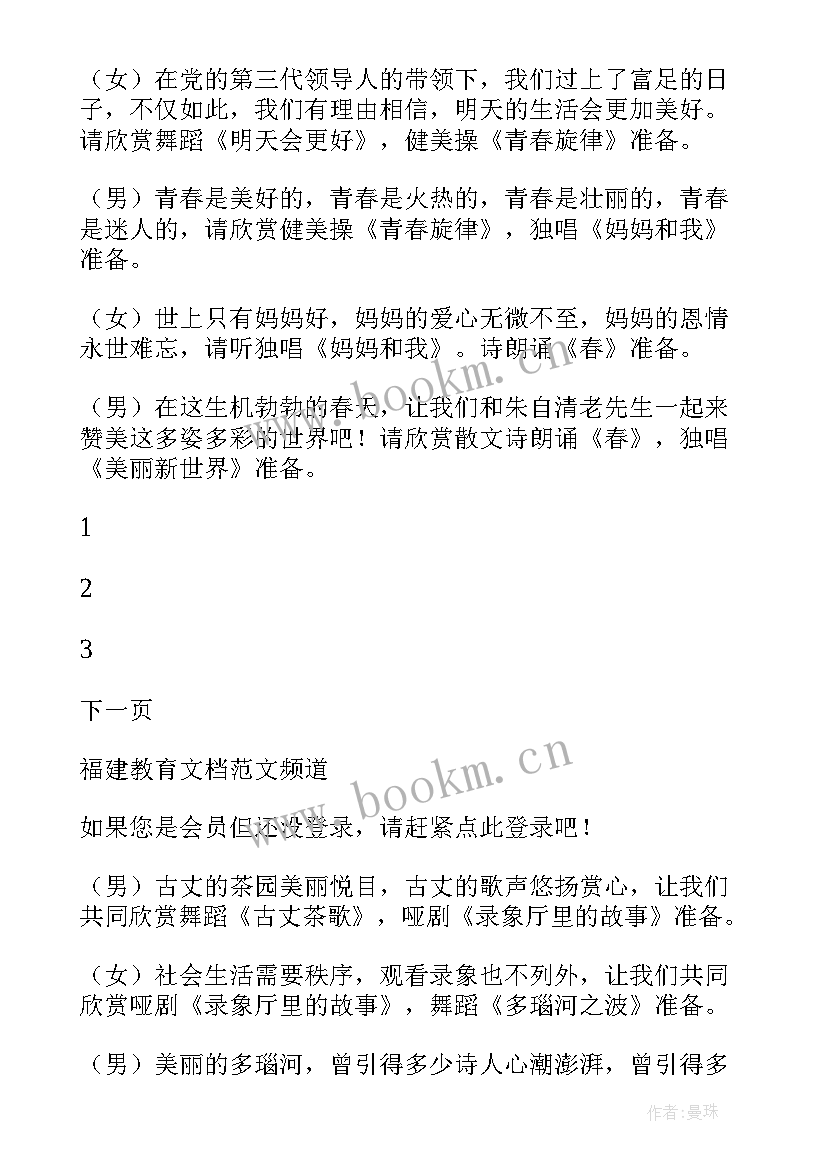 （女）在党的第三代领导人的带领下，我们过上了富足的日子，不仅如此，我们有理由相信，明天的生活会更加美好。请欣赏舞蹈《明天会更好》，健美操《青春旋律》准备。

（男）青春是美好的，青春是火热的，青春是壮丽的，青春是迷人的，请欣赏健美操《青春旋律》，独唱《妈妈和我》准备。

（女）世上只有妈妈好，妈妈的爱心无微不至，妈妈的恩情永世难忘，请听独唱《妈妈和我》。诗朗诵《春》准备。

（男）在这生机勃勃的春天，让我们和朱自清老先生一起来赞美这多姿多彩的世界吧！请欣赏散文诗朗诵《春》，独唱《美丽新世界》准备。

1

2

3

下一页

福建教育文档范文频道

如果您是会员但还没登录，请赶紧点此登录吧！

（男）古丈的茶园美丽悦目，古丈的歌声悠扬赏心，让我们共同欣赏舞蹈《古丈茶歌》，哑剧《录象厅里的故事》准备。

（女）社会生活需要秩序，观看录象也不列外，让我们共同欣赏哑剧《录象厅里的故事》，舞蹈《多瑙河之波》准备。

（男）美丽的多瑙河，曾引得多少诗人心潮澎湃，曾引得多

www.bookm.cn

www.bookm.cn

作者：曼珠